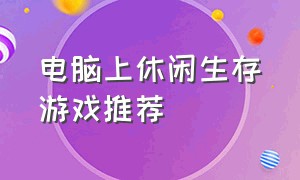 电脑上休闲生存游戏推荐